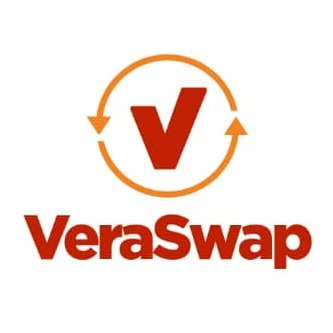 V

VeraSwap